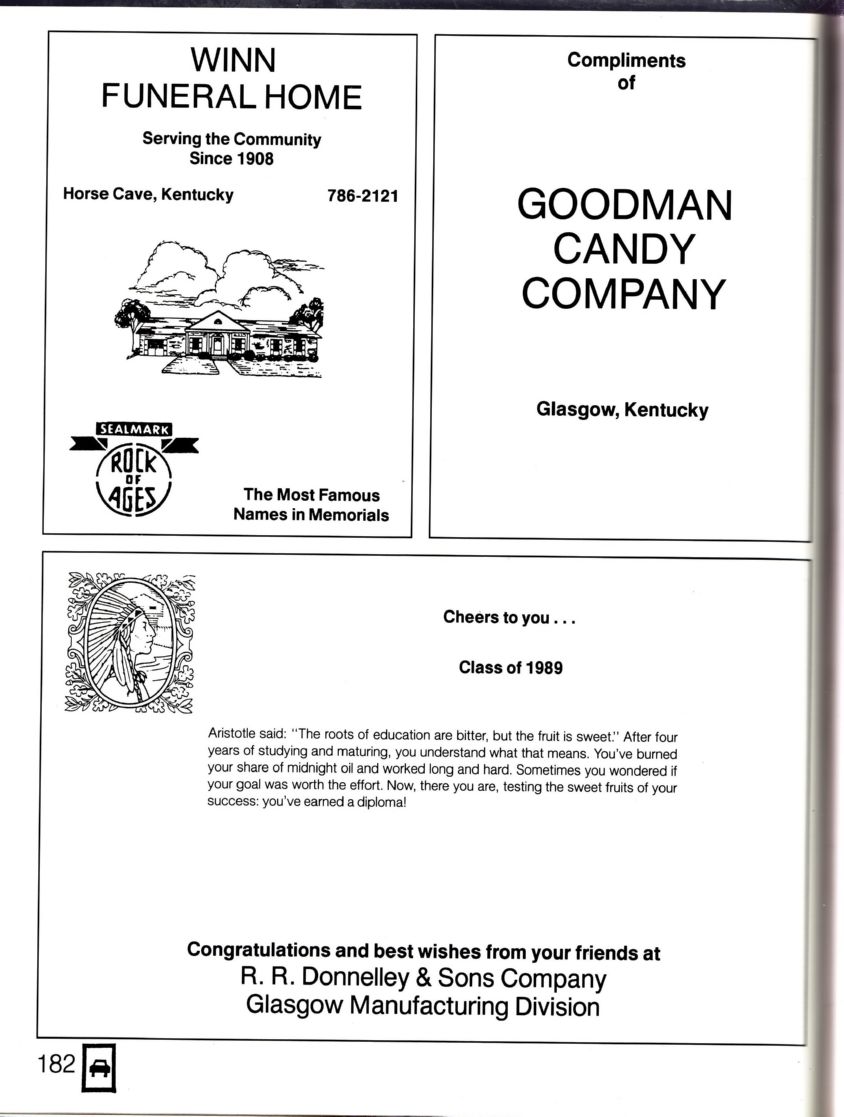 WINN
FUNERAL HOME

Serving the Community
Since 1908

Horse Cave, Kentucky 786-2121

SEALMARK
ROCK OF AGES

The Most Famous
Names in Memorials

Compliments
of

GOODMAN
CANDY
COMPANY

Glasgow, Kentucky

Cheers to you . . .

Class of 1989

Aristotle said: "The roots of education are bitter, but the fruit is sweet." After four years of studying and maturing, you understand what that means. You've burned your share of midnight oil and worked long and hard. Sometimes you wondered if your goal was worth the effort. Now, there you are, testing the sweet fruits of your success: you've earned a diploma!

Congratulations and best wishes from your friends at
R. R. Donnelley & Sons Company
Glasgow Manufacturing Division

182